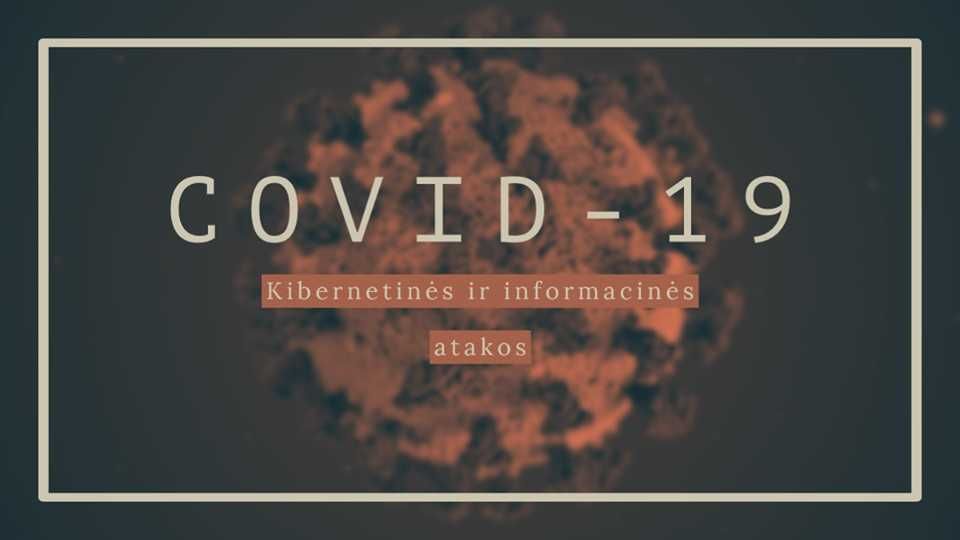 COVID-19

Kibernetinės ir informacinės atakos